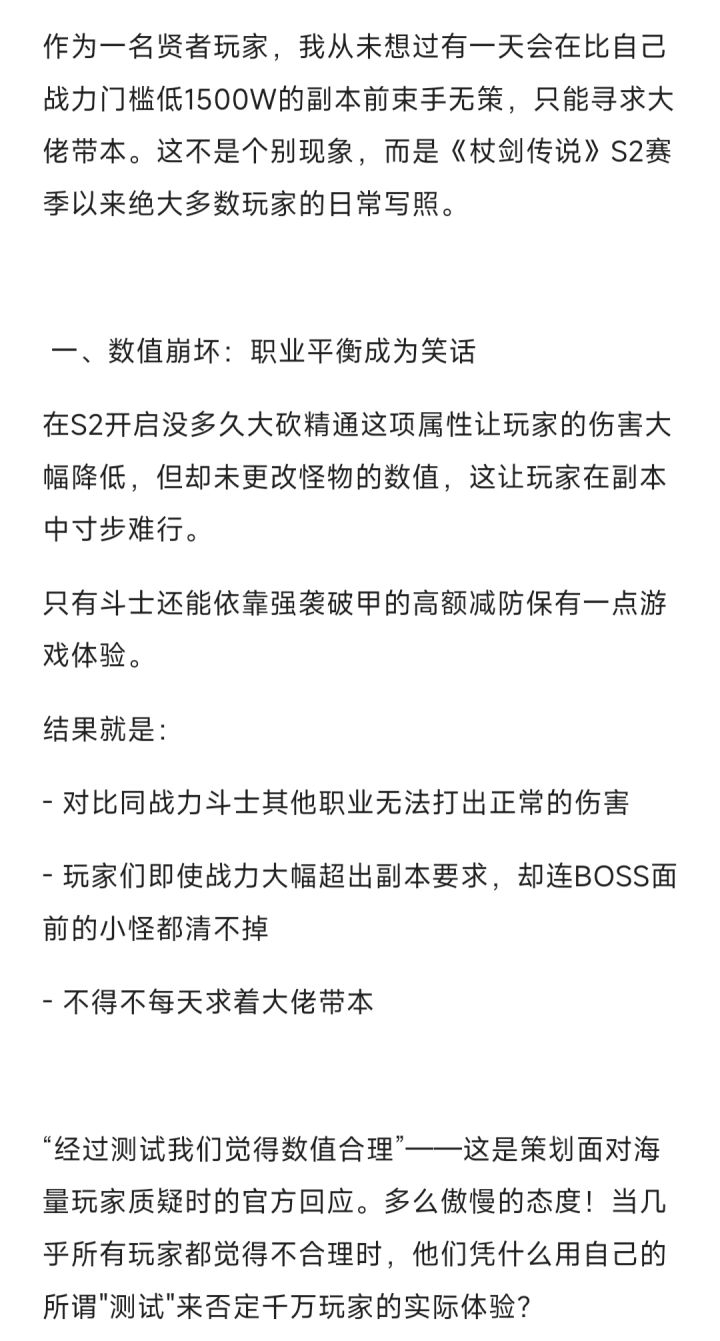 作为一名贤者玩家，我从未想过有一天会在比自己战力门槛低1500W的副本前束手无策，只能寻求大佬带本。这不是个别现象，而是《杖剑传说》S2赛季以来绝大多数玩家的日常写照。

一、数值崩坏：职业平衡成为笑话

在S2开启没多久大砍精通这项属性让玩家的伤害大幅降低，但却未更改怪物的数值，这让玩家在副本中寸步难行。

只有斗士还能依靠强袭破甲的高额减防保有一点游戏体验。

结果就是：

- 对比同战力斗士其他职业无法打出正常的伤害

- 玩家们即使战力大幅超出副本要求，却连BOSS面前的小怪都清不掉

- 不得不每天求着大佬带本

“经过测试我们觉得数值合理”——这是策划面对海量玩家质疑时的官方回应。多么傲慢的态度！当几乎所有玩家都觉得不合理时，他们凭什么用自己的所谓"测试"来否定千万玩家的实际体验？